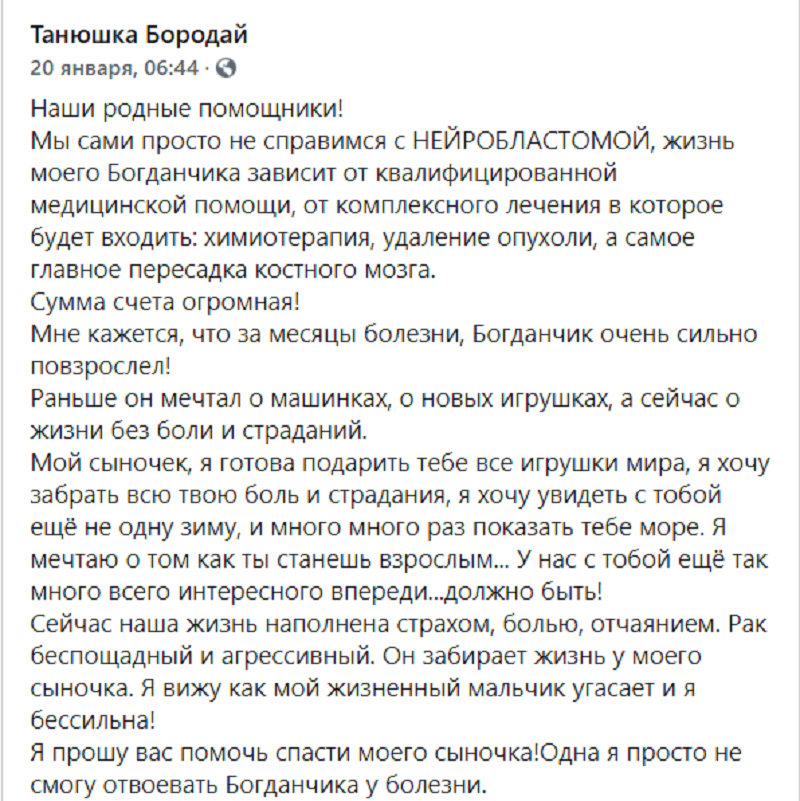 Танюшка Бородай
20 января, 06:44 ·

Наши родные помощники!
Мы сами просто не справимся с НЕЙРОБЛАСТОМОЙ, жизнь моего Богданчика зависит от квалифицированной медицинской помощи, от комплексного лечения в которое будет входить: химиотерапия, удаление опухоли, а самое главное пересадка костного мозга.
Сумма счета огромная!
Мне кажется, что за месяцы болезни, Богданчик очень сильно повзрослел!
Раньше он мечтал о машинках, о новых игрушках, а сейчас о жизни без боли и страданий.
Мой сыночек, я готова подарить тебе все игрушки мира, я хочу забрать всю твою боль и страдания, я хочу увидеть с тобой ещё не одну зиму, и много много раз показать тебе море. Я мечтаю о том как ты станешь взрослым... У нас с тобой ещё так много всего интересного впереди...должно быть!
Сейчас наша жизнь наполнена страхом, болью, отчаянием. Рак беспощадный и агрессивный. Он забирает жизнь у моего сыночка. Я вижу как мой жизненный мальчик угасает и я бессильна!
Я прошу вас помочь спасти моего сыночка!Одна я просто не смогу отвоевать Богданчика у болезни.